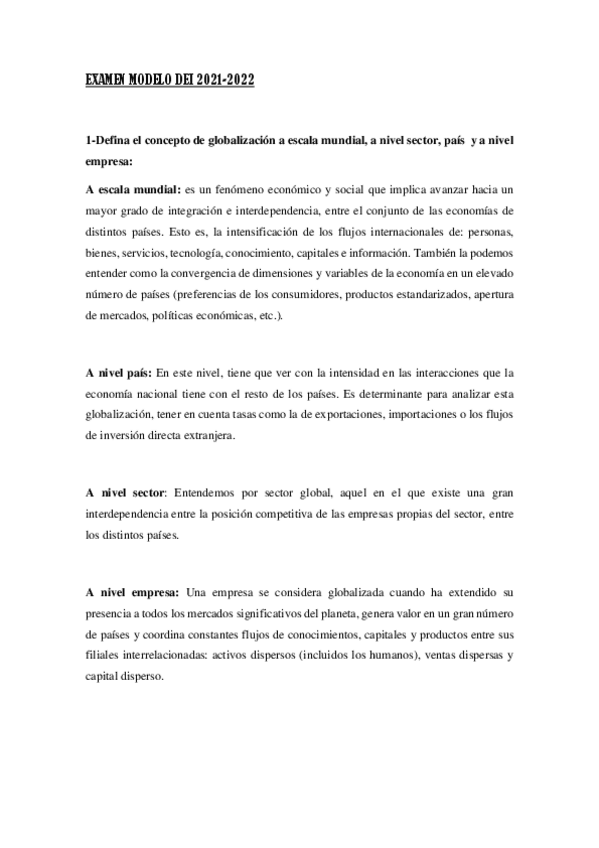 EXAMEN MODELO DEI 2021-2022

1-Defina el concepto de globalización a escala mundial, a nivel sector, país y a nivel empresa:

A escala mundial: es un fenómeno económico y social que implica avanzar hacia un mayor grado de integración e interdependencia, entre el conjunto de las economías de distintos países. Esto es, la intensificación de los flujos internacionales de: personas, bienes, servicios, tecnología, conocimiento, capitales e información. También la podemos entender como la convergencia de dimensiones y variables de la economía en un elevado número de países (preferencias de los consumidores, productos estandarizados, apertura de mercados, políticas económicas, etc.).

A nivel país: En este nivel, tiene que ver con la intensidad en las interacciones que la economía nacional tiene con el resto de los países. Es determinante para analizar esta globalización, tener en cuenta tasas como la de exportaciones, importaciones o los flujos de inversión directa extranjera.

A nivel sector: Entendemos por sector global, aquel en el que existe una gran interdependencia entre la posición competitiva de las empresas propias del sector, entre los distintos países.

A nivel empresa: Una empresa se considera globalizada cuando ha extendido su presencia a todos los mercados significativos del planeta, genera valor en un gran número de países y coordina constantes flujos de conocimientos, capitales y productos entre sus filiales interrelacionadas: activos dispersos (incluidos los humanos), ventas dispersas y capital disperso.